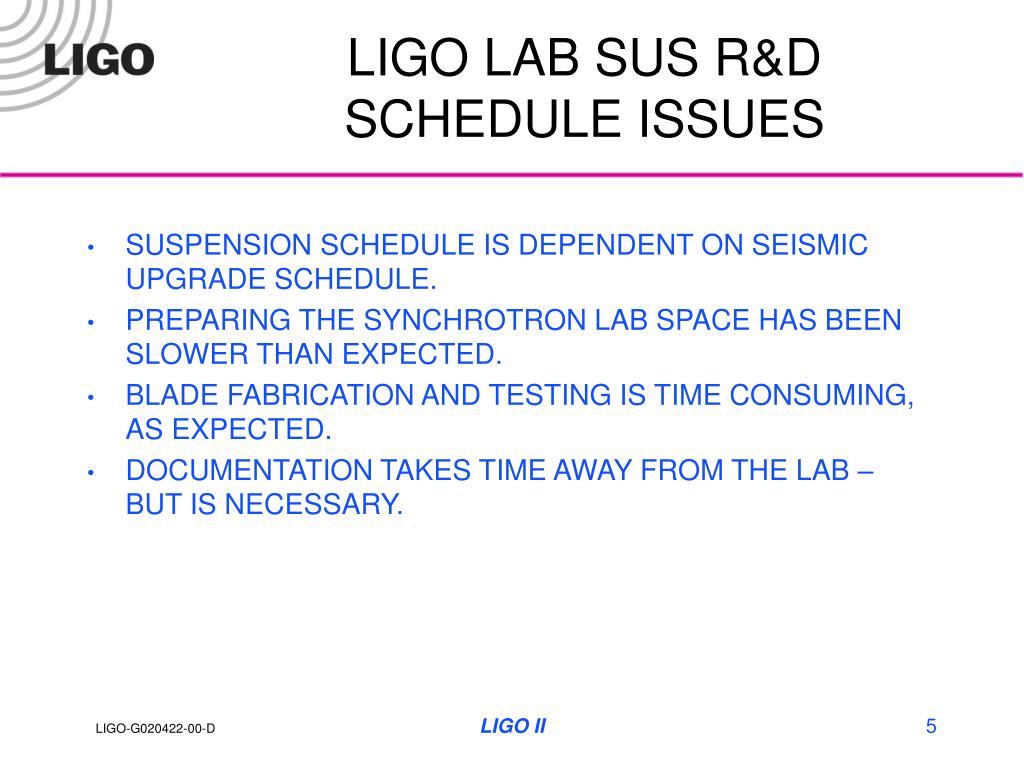 LIGO

LIGO LAB SUS R&D SCHEDULE ISSUES

• SUSPENSION SCHEDULE IS DEPENDENT ON SEISMIC UPGRADE SCHEDULE.
• PREPARING THE SYNCHROTRON LAB SPACE HAS BEEN SLOWER THAN EXPECTED.
• BLADE FABRICATION AND TESTING IS TIME CONSUMING, AS EXPECTED.
• DOCUMENTATION TAKES TIME AWAY FROM THE LAB – BUT IS NECESSARY.

LIGO-G020422-00-D

LIGO II

5